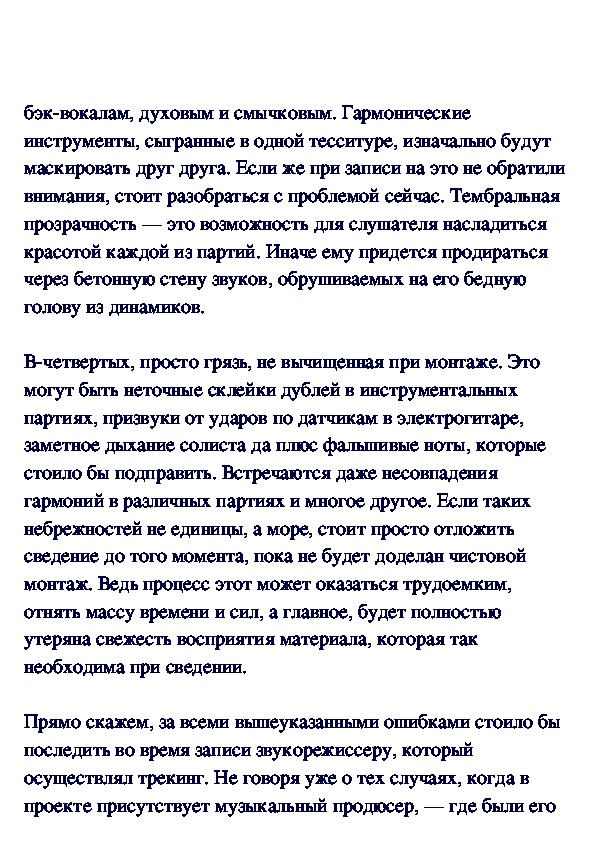 бэк-вокалам, духовым и смычковым. Гармонические инструменты, сыгранные в одной тесситуре, изначально будут маскировать друг друга. Если же при записи на это не обратили внимания, стоит разобраться с проблемой сейчас. Тембральная прозрачность — это возможность для слушателя насладиться красотой каждой из партий. Иначе ему придется продираться через бетонную стену звуков, обрушиваемых на его бедную голову из динамиков.

В-четвертых, просто грязь, не вычищенная при монтаже. Это могут быть неточные склейки дублей в инструментальных партиях, призвуки от ударов по датчикам в электрогитаре, заметное дыхание солиста да плюс фальшивые ноты, которые стоило бы подправить. Встречаются даже несовпадения гармоний в различных партиях и многое другое. Если таких небрежностей не единицы, а море, стоит просто отложить сведение до того момента, пока не будет доделан чистовой монтаж. Ведь процесс этот может оказаться трудоемким, отнять массу времени и сил, а главное, будет полностью утеряна свежесть восприятия материала, которая так необходима при сведении.

Прямо скажем, за всеми вышеуказанными ошибками стоило бы последить во время записи звукорежиссеру, который осуществлял трекинг. Не говоря уже о тех случаях, когда в проекте присутствует музыкальный продюсер, — где были его